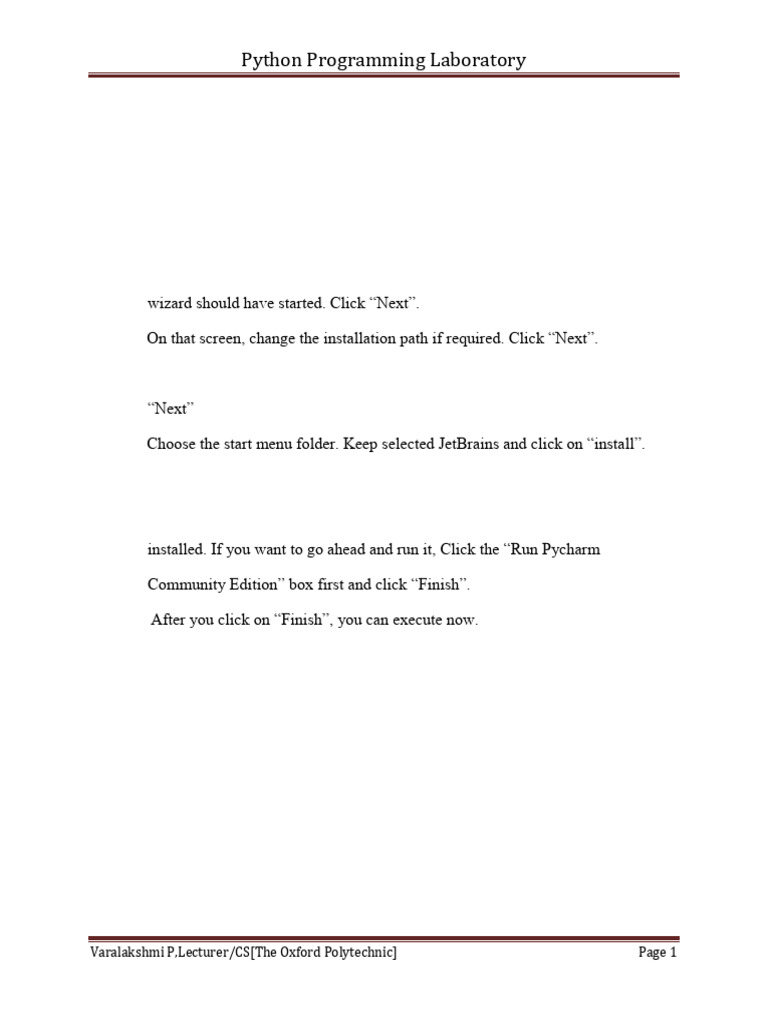 Python Programming Laboratory

wizard should have started. Click "Next".

On that screen, change the installation path if required. Click "Next".

"Next"

Choose the start menu folder. Keep selected JetBrains and click on "install".

installed. If you want to go ahead and run it, Click the "Run Pycharm Community Edition" box first and click "Finish".

After you click on "Finish", you can execute now.

Varalakshmi P,Lecturer/CS[The Oxford Polytechnic]

Page 1